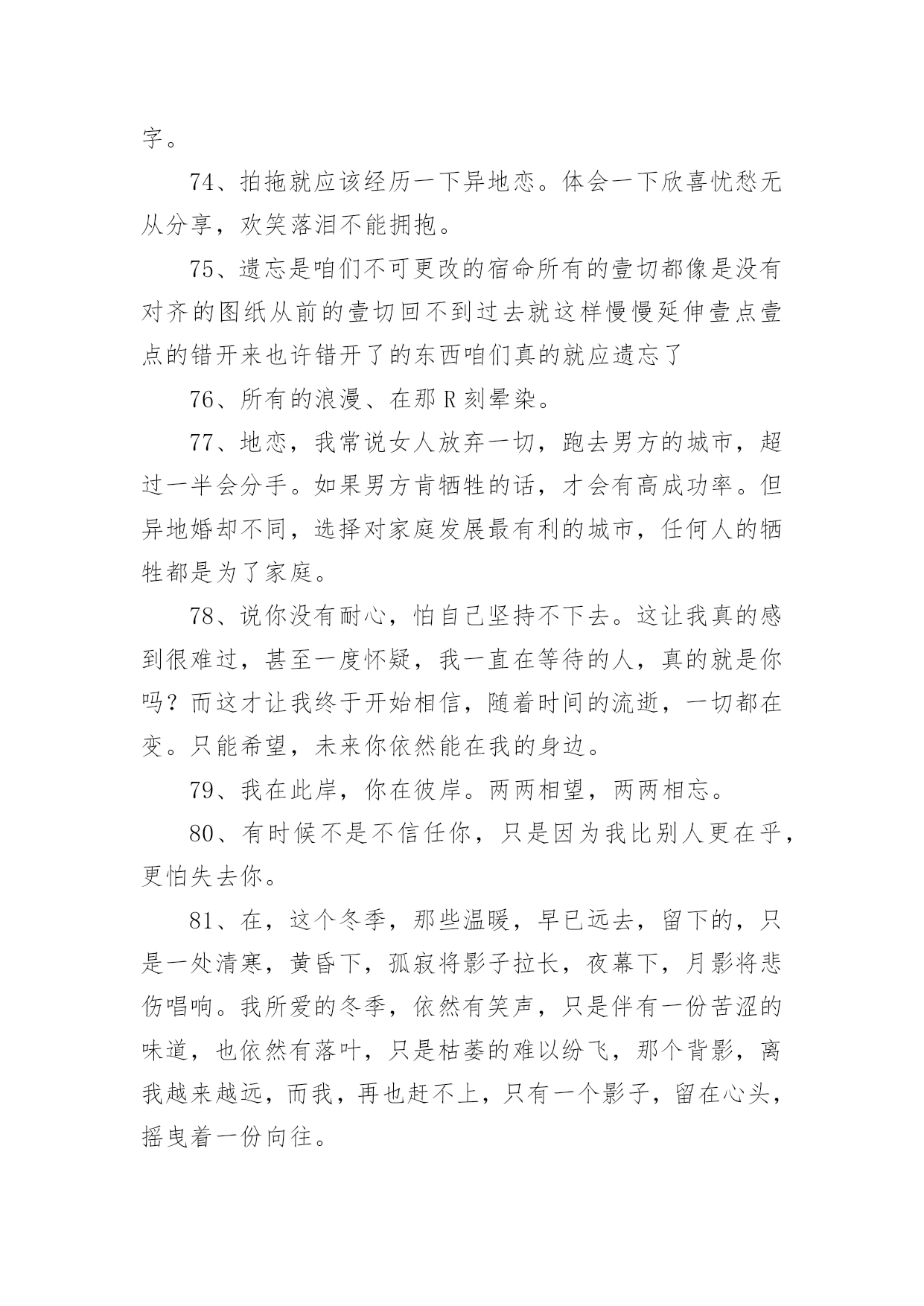 字。

74、拍拖就应该经历一下异地恋。体会一下欣喜忧愁无从分享，欢笑落泪不能拥抱。

75、遗忘是咱们不可更改的宿命所有的壹切都像是没有对齐的图纸从前的壹切回不到过去就这样慢慢延伸壹点壹点的错开来也许错开了的东西咱们真的就应遗忘了

76、所有的浪漫、在那 R 刻晕染。

77、地恋，我常说女人放弃一切，跑去男方的城市，超过一半会分手。如果男方肯牺牲的话，才会有高成功率。但异地婚却不同，选择对家庭发展最有利的城市，任何人的牺牲都是为了家庭。

78、说你没有耐心，怕自己坚持不下去。这让我真的感到很难过，甚至一度怀疑，我一直在等待的人，真的就是你吗？而这才让我终于开始相信，随着时间的流逝，一切都在变。只能希望，未来你依然能在我的身边。

79、我在此岸，你在彼岸。两两相望，两两相忘。

80、有时候不是不信任你，只是因为我比别人更在乎，更怕失去你。

81、在，这个冬季，那些温暖，早已远去，留下的，只是一处清寒，黄昏下，孤寂将影子拉长，夜幕下，月影将悲伤唱响。我所爱的冬季，依然有笑声，只是伴有一份苦涩的味道，也依然有落叶，只是枯萎的难以纷飞，那个背影，离我越来越远，而我，再也赶不上，只有一个影子，留在心头，摇曳着一份向往。